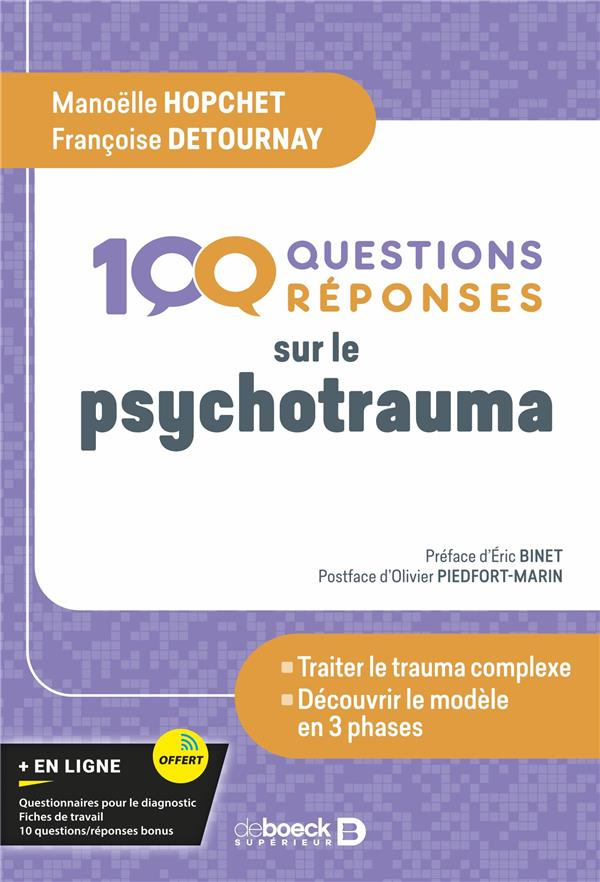 Manoëlle HOPCHET
Françoise DETOURNAY

100 QUESTIONS RÉPONSES sur le psychotrauma

Préface d'Éric BINET
Postface d'Olivier PIEDFORT-MARIN

Traiter le trauma complexe
Découvrir le modèle en 3 phases

+ EN LIGNE
OFFERT
Questionnaires pour le diagnostic
Fiches de travail
10 questions/réponses bonus

deboeck SUPÉRIEUR